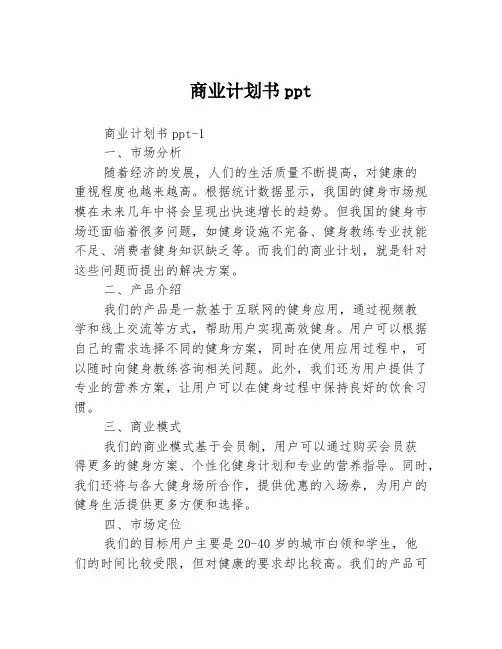 商业计划书 ppt

商业计划书 ppt-1

一、市场分析

随着经济的发展，人们的生活质量不断提高，对健康的重视程度也越来越高。根据统计数据显示，我国的健身市场规模在未来几年中将会呈现出快速增长的趋势。但我国的健身市场还面临着很多问题，如健身设施不完备、健身教练专业技能不足、消费者健身知识缺乏等。而我们的商业计划，就是针对这些问题而提出的解决方案。

二、产品介绍

我们的产品是一款基于互联网的健身应用，通过视频教学和线上交流等方式，帮助用户实现高效健身。用户可以根据自己的需求选择不同的健身方案，同时在使用应用过程中，可以随时向健身教练咨询相关问题。此外，我们还为用户提供了专业的营养方案，让用户可以在健身过程中保持良好的饮食习惯。

三、商业模式

我们的商业模式基于会员制，用户可以通过购买会员获得更多的健身方案、个性化健身计划和专业的营养指导。同时，我们还将与各大健身场所合作，提供优惠的入场券，为用户的健身生活提供更多方便和选择。

四、市场定位

我们的目标用户主要是 20-40 岁的城市白领和学生，他们的时间比较受限，但对健康的要求却比较高。我们的产品可